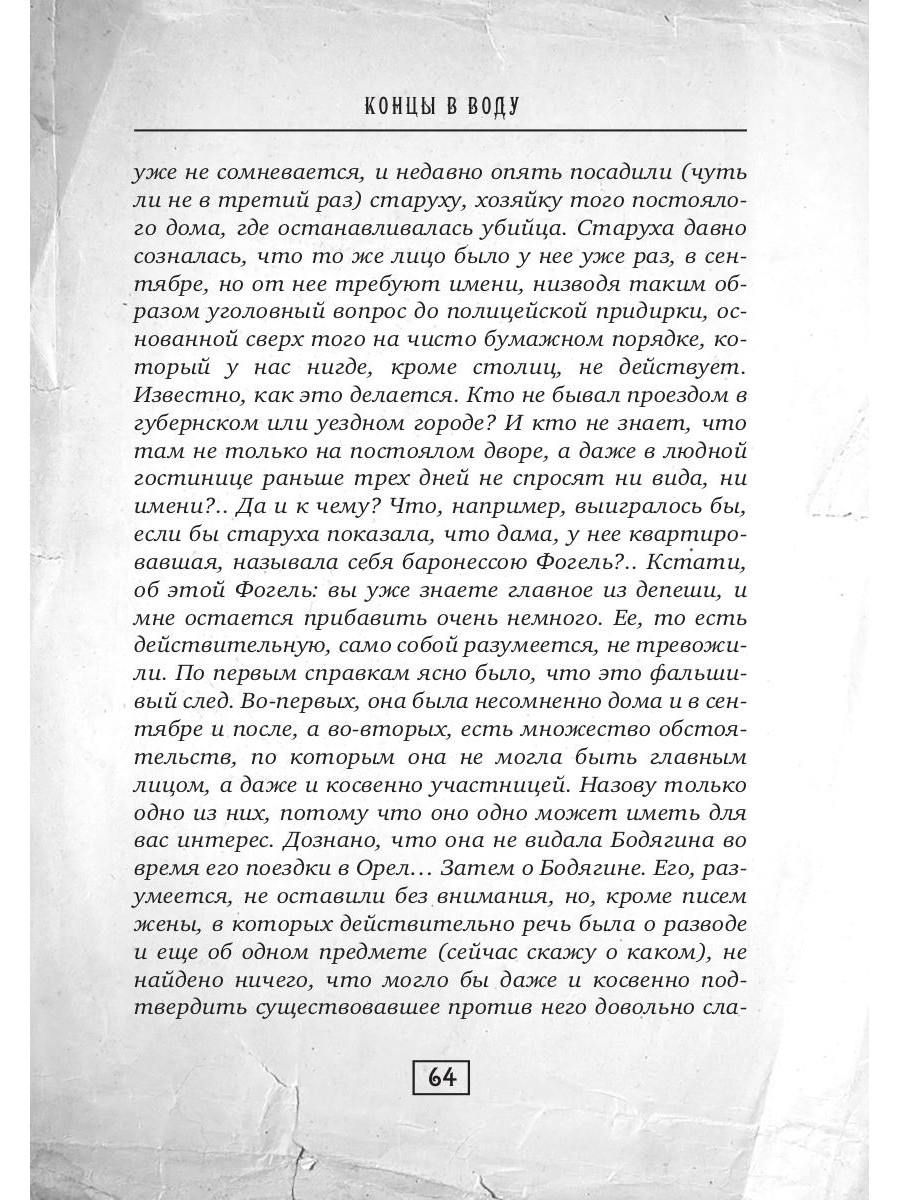 КОНЦЫ В ВОДУ

уже не сомневается, и недавно опять посадили (чуть ли не в третий раз) старуху, хозяйку того постоялого дома, где останавливалась убийца. Старуха давно созналась, что то же лицо было у нее уже раз, в сентябре, но от нее требуют имени, низводя таким образом уголовный вопрос до полицейской придирки, основанной сверх того на чисто бумажном порядке, который у нас нигде, кроме столиц, не действует. Известно, как это делается. Кто не бывал проездом в губернском или уездном городе? И кто не знает, что там не только на постоялом дворе, а даже в людной гостинице раньше трех дней не спросят ни вида, ни имени?.. Да и к чему? Что, например, выигралось бы, если бы старуха показала, что дама, у нее квартировавшая, называла себя баронессою Фогель?.. Кстати, об этой Фогель: вы уже знаете главное из депеши, и мне остается прибавить очень немного. Ее, то есть действительную, само собой разумеется, не тревожили. По первым справкам ясно было, что это фальшивый след. Во-первых, она была несомненно дома и в сентябре и после, а во-вторых, есть множество обстоятельств, по которым она не могла быть главным лицом, а даже и косвенно участницей. Назову только одно из них, потому что оно одно может иметь для вас интерес. Дознано, что она не видала Бодягина во время его поездки в Орел… Затем о Бодягине. Его, разумеется, не оставили без внимания, но, кроме писем жены, в которых действительно речь была о разводе и еще об одном предмете (сейчас скажу о каком), не найдено ничего, что могло бы даже и косвенно подтвердить существовавшее против него довольно сла-

64